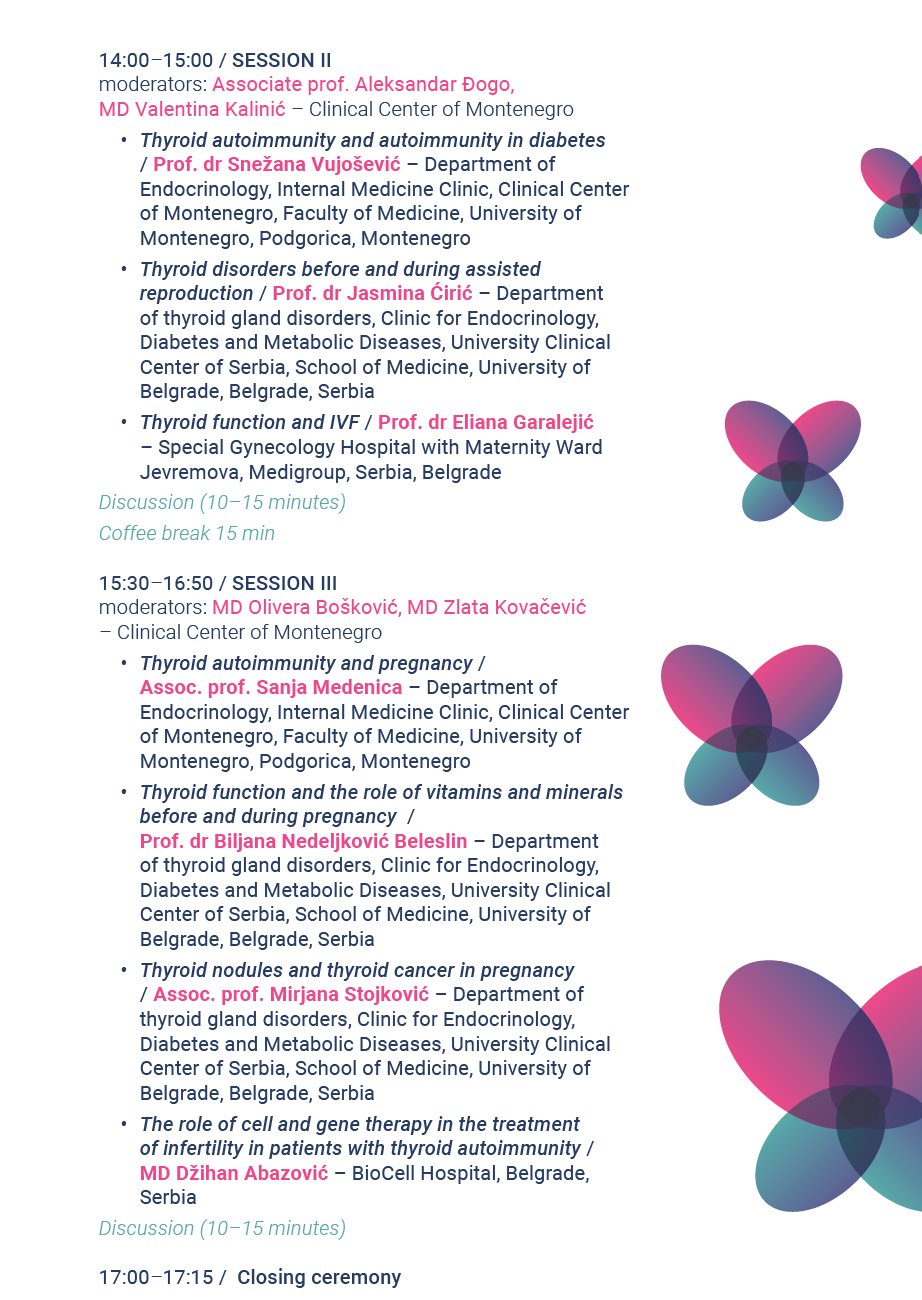 14:00–15:00 / SESSION II
moderators: Associate prof. Aleksandar Đogo, MD Valentina Kalinić – Clinical Center of Montenegro

• Thyroid autoimmunity and autoimmunity in diabetes / Prof. dr Snežana Vujošević – Department of Endocrinology, Internal Medicine Clinic, Clinical Center of Montenegro, Faculty of Medicine, University of Montenegro, Podgorica, Montenegro
• Thyroid disorders before and during assisted reproduction / Prof. dr Jasmina Ćirić – Department of thyroid gland disorders, Clinic for Endocrinology, Diabetes and Metabolic Diseases, University Clinical Center of Serbia, School of Medicine, University of Belgrade, Belgrade, Serbia
• Thyroid function and IVF / Prof. dr Eliana Garalejić – Special Gynecology Hospital with Maternity Ward Jevremova, Medigroup, Serbia, Belgrade

Discussion (10–15 minutes)

Coffee break 15 min

15:30–16:50 / SESSION III
moderators: MD Olivera Bošković, MD Zlata Kovačević – Clinical Center of Montenegro

• Thyroid autoimmunity and pregnancy / Assoc. prof. Sanja Medenica – Department of Endocrinology, Internal Medicine Clinic, Clinical Center of Montenegro, Faculty of Medicine, University of Montenegro, Podgorica, Montenegro
• Thyroid function and the role of vitamins and minerals before and during pregnancy / Prof. dr Biljana Nedeljković Beleslin – Department of thyroid gland disorders, Clinic for Endocrinology, Diabetes and Metabolic Diseases, University Clinical Center of Serbia, School of Medicine, University of Belgrade, Belgrade, Serbia
• Thyroid nodules and thyroid cancer in pregnancy / Assoc. prof. Mirjana Stojković – Department of thyroid gland disorders, Clinic for Endocrinology, Diabetes and Metabolic Diseases, University Clinical Center of Serbia, School of Medicine, University of Belgrade, Belgrade, Serbia
• The role of cell and gene therapy in the treatment of infertility in patients with thyroid autoimmunity / MD Džihan Abazović – BioCell Hospital, Belgrade, Serbia

Discussion (10–15 minutes)

17:00–17:15 / Closing ceremony